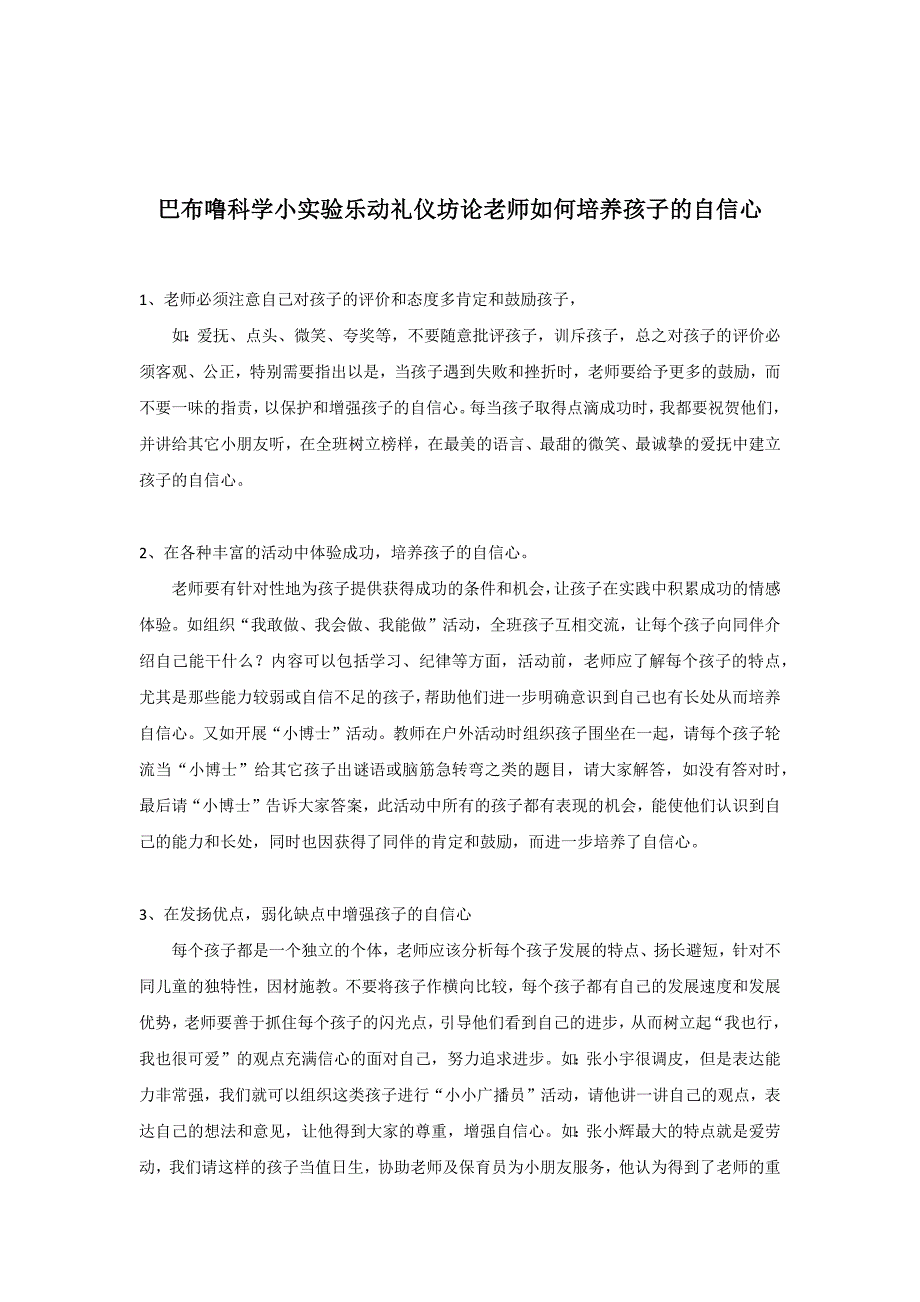 巴布噜科学小实验乐动礼仪坊论老师如何培养孩子的自信心

1、老师必须注意自己对孩子的评价和态度多肯定和鼓励孩子，

如：爱抚、点头、微笑、夸奖等，不要随意批评孩子，训斥孩子，总之对孩子的评价必须客观、公正，特别需要指出以是，当孩子遇到失败和挫折时，老师要给予更多的鼓励，而不要一味的指责，以保护和增强孩子的自信心。每当孩子取得点滴成功时，我都要祝贺他们，并讲给其它小朋友听，在全班树立榜样，在最美的语言、最甜的微笑、最诚挚的爱抚中建立孩子的自信心。

2、在各种丰富的活动中体验成功，培养孩子的自信心。

老师要有针对性地为孩子提供获得成功的条件和机会，让孩子在实践中积累成功的情感体验。如组织“我敢做、我会做、我能做”活动，全班孩子互相交流，让每个孩子向同伴介绍自己能干什么？内容可以包括学习、纪律等方面，活动前，老师应了解每个孩子的特点，尤其是那些能力较弱或自信不足的孩子，帮助他们进一步明确意识到自己也有长处从而培养自信心。又如开展“小博士”活动。教师在户外活动时组织孩子围坐在一起，请每个孩子轮流当“小博士”给其它孩子出谜语或脑筋急转弯之类的题目，请大家解答，如没有答对时，最后请“小博士”告诉大家答案，此活动中所有的孩子都有表现的机会，能使他们认识到自己的能力和长处，同时也因获得了同伴的肯定和鼓励，而进一步培养了自信心。

3、在发扬优点，弱化缺点中增强孩子的自信心

每个孩子都是一个独立的个体，老师应该分析每个孩子发展的特点、扬长避短，针对不同儿童的独特性，因材施教。不要将孩子作横向比较，每个孩子都有自己的发展速度和发展优势，老师要善于抓住每个孩子的闪光点，引导他们看到自己的进步，从而树立起“我也行，我也很可爱”的观点充满信心的面对自己，努力追求进步。如：张小宇很调皮，但是表达能力非常强，我们就可以组织这类孩子进行“小小广播员”活动，请他讲一讲自己的观点，表达自己的想法和意见，让他得到大家的尊重，增强自信心。如：张小辉最大的特点就是爱劳动，我们请这样的孩子当值日生，协助老师及保育员为小朋友服务，他认为得到了老师的重